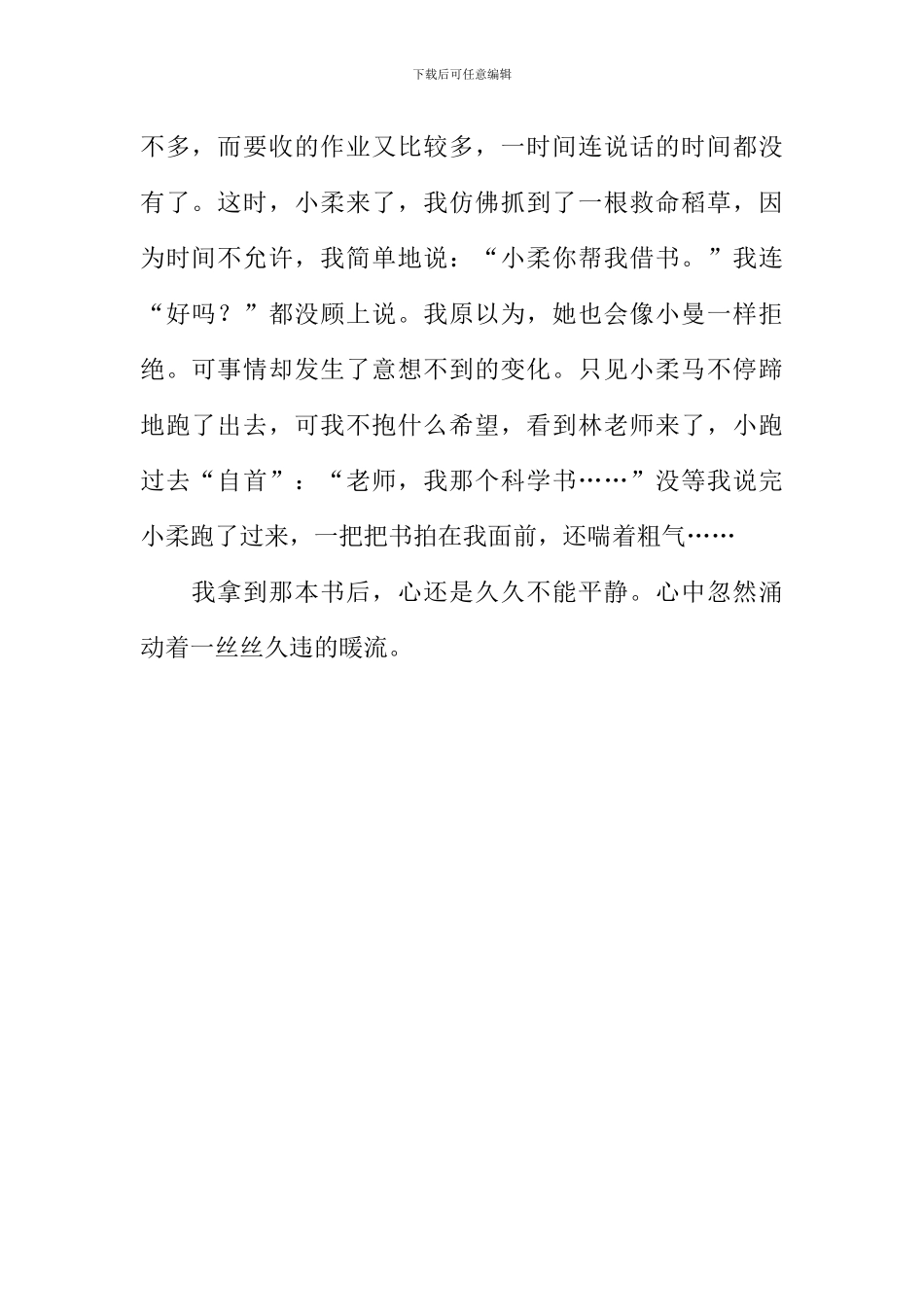 下载后可任意编辑

不多，而要收的作业又比较多，一时间连说话的时间都没有了。这时，小柔来了，我仿佛抓到了一根救命稻草，因为时间不允许，我简单地说：“小柔你帮我借书。”我连“好吗？”都没顾上说。我原以为，她也会像小曼一样拒绝。可事情却发生了意想不到的变化。只见小柔马不停蹄地跑了出去，可我不抱什么希望，看到林老师来了，小跑过去“自首”：“老师，我那个科学书……”没等我说完小柔跑了过来，一把把书拍在我面前，还喘着粗气……

我拿到那本书后，心还是久久不能平静。心中忽然涌动着一丝丝久违的暖流。